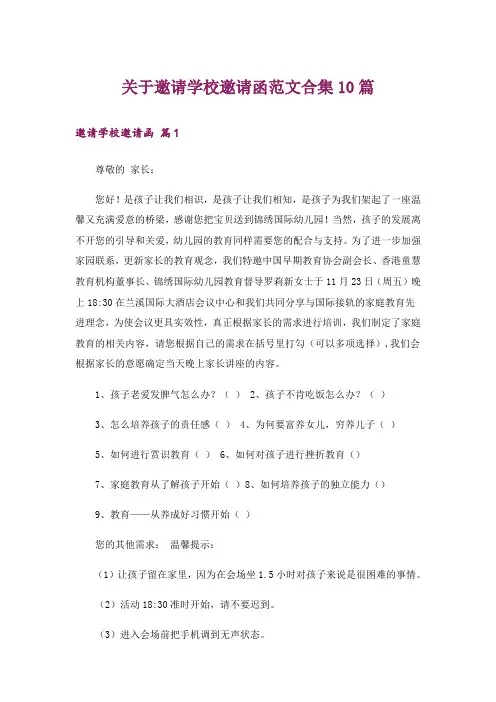 关于邀请学校邀请函范文合集10篇

邀请学校邀请函 篇1

尊敬的 家长：

您好！是孩子让我们相识，是孩子让我们相知，是孩子为我们架起了一座温馨又充满爱意的桥梁，感谢您把宝贝送到锦绣国际幼儿园！当然，孩子的发展离不开您的引导和关爱，幼儿园的教育同样需要您的配合与支持。为了进一步加强家园联系，更新家长的教育观念，我们特邀中国早期教育协会副会长、香港童慧教育机构董事长、锦绣国际幼儿园教育督导罗莉新女士于11月23日（周五）晚上18:30在兰溪国际大酒店会议中心和我们共同分享与国际接轨的家庭教育先进理念，为使会议更具实效性，真正根据家长的需求进行培训，我们制定了家庭教育的相关内容，请您根据自己的需求在括号里打勾（可以多项选择），我们会根据家长的意愿确定当天晚上家长讲座的内容。

1、孩子老爱发脾气怎么办？（ ） 2、孩子不肯吃饭怎么办？（ ）

3、怎么培养孩子的责任感（ ） 4、为何要富养女儿，穷养儿子（ ）

5、如何进行赏识教育（ ） 6、如何对孩子进行挫折教育（）

7、家庭教育从了解孩子开始（ ）8、如何培养孩子的独立能力（）

9、教育——从养成好习惯开始（ ）

您的其他需求： 温馨提示：

（1）让孩子留在家里，因为在会场坐1.5小时对孩子来说是很困难的事情。

（2）活动18:30准时开始，请不要迟到。

（3）进入会场前把手机调到无声状态。